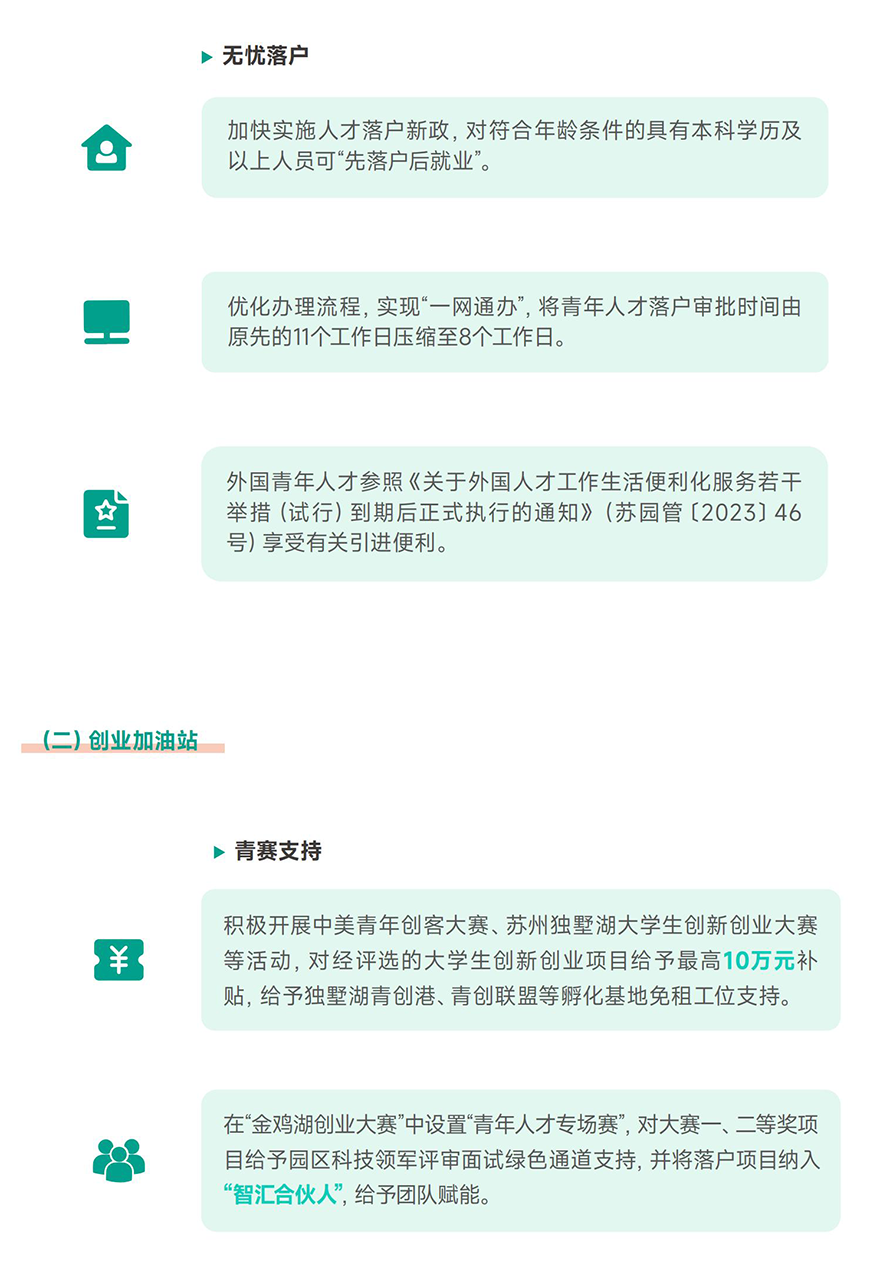 无忧落户

加快实施人才落户新政，对符合年龄条件的具有本科学历及以上人员可“先落户后就业”。

优化办理流程，实现“一网通办”，将青年人才落户审批时间由原先的11个工作日压缩至8个工作日。

外国青年人才参照《关于外国人才工作生活便利化服务若干举措（试行）到期后正式执行的通知》（苏园管〔2023〕46号）享受有关引进便利。

（二）创业加油站

青赛支持

积极开展中美青年创客大赛、苏州独墅湖大学生创新创业大赛等活动，对经评选的大学生创新创业项目给予最高10万元补贴，给予独墅湖青创港、青创联盟等孵化基地免租工位支持。

在“金鸡湖创业大赛”中设置“青年人才专场赛”，对大赛一、二等奖项目给予园区科技领军评审面试绿色通道支持，并将落户项目纳入“智汇合伙人”，给予团队赋能。